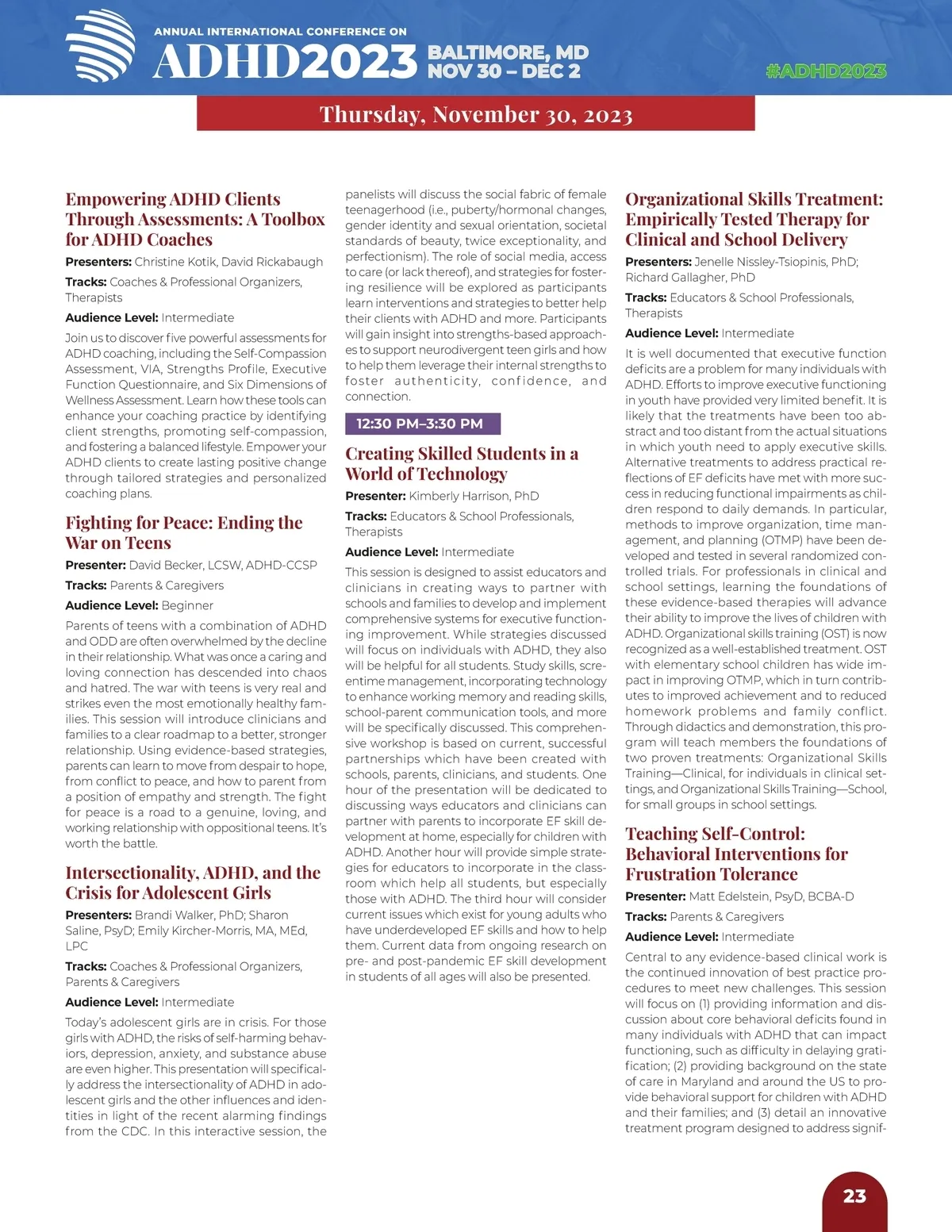 ANNUAL INTERNATIONAL CONFERENCE ON
ADHD2023 BALTIMORE, MD NOV 30 – DEC 2

#ADHD2023

Thursday, November 30, 2023

Empowering ADHD Clients Through Assessments: A Toolbox for ADHD Coaches

Presenters: Christine Kotik, David Rickabaugh

Tracks: Coaches & Professional Organizers, Therapists

Audience Level: Intermediate

Join us to discover five powerful assessments for ADHD coaching, including the Self-Compassion Assessment, VIA, Strengths Profile, Executive Function Questionnaire, and Six Dimensions of Wellness Assessment. Learn how these tools can enhance your coaching practice by identifying client strengths, promoting self-compassion, and fostering a balanced lifestyle. Empower your ADHD clients to create lasting positive change through tailored strategies and personalized coaching plans.

Fighting for Peace: Ending the War on Teens

Presenter: David Becker, LCSW, ADHD-CCSP

Tracks: Parents & Caregivers

Audience Level: Beginner

Parents of teens with a combination of ADHD and ODD are often overwhelmed by the decline in their relationship. What was once a caring and loving connection has descended into chaos and hatred. The war with teens is very real and strikes even the most emotionally healthy families. This session will introduce clinicians and families to a clear roadmap to a better, stronger relationship. Using evidence-based strategies, parents can learn to move from despair to hope, from conflict to peace, and how to parent from a position of empathy and strength. The fight for peace is a road to a genuine, loving, and working relationship with oppositional teens. It's worth the battle.

Intersectionality, ADHD, and the Crisis for Adolescent Girls

Presenters: Brandi Walker, PhD; Sharon Saline, PsyD; Emily Kircher-Morris, MA, MEd, LPC

Tracks: Coaches & Professional Organizers, Parents & Caregivers

Audience Level: Intermediate

Today's adolescent girls are in crisis. For those girls with ADHD, the risks of self-harming behaviors, depression, anxiety, and substance abuse are even higher. This presentation will specifically address the intersectionality of ADHD in adolescent girls and the other influences and identities in light of the recent alarming findings from the CDC. In this interactive session, the panelists will discuss the social fabric of female teenagerhood (i.e., puberty/hormonal changes, gender identity and sexual orientation, societal standards of beauty, twice exceptionality, and perfectionism). The role of social media, access to care (or lack thereof), and strategies for fostering resilience will be explored as participants learn interventions and strategies to better help their clients with ADHD and more. Participants will gain insight into strengths-based approaches to support neurodivergent teen girls and how to help them leverage their internal strengths to foster authenticity, confidence, and connection.

12:30 PM–3:30 PM

Creating Skilled Students in a World of Technology

Presenter: Kimberly Harrison, PhD

Tracks: Educators & School Professionals, Therapists

Audience Level: Intermediate

This session is designed to assist educators and clinicians in creating ways to partner with schools and families to develop and implement comprehensive systems for executive functioning improvement. While strategies discussed will focus on individuals with ADHD, they also will be helpful for all students. Study skills, screentime management, incorporating technology to enhance working memory and reading skills, school-parent communication tools, and more will be specifically discussed. This comprehensive workshop is based on current, successful partnerships which have been created with schools, parents, clinicians, and students. One hour of the presentation will be dedicated to discussing ways educators and clinicians can partner with parents to incorporate EF skill development at home, especially for children with ADHD. Another hour will provide simple strategies for educators to incorporate in the classroom which help all students, but especially those with ADHD. The third hour will consider current issues which exist for young adults who have underdeveloped EF skills and how to help them. Current data from ongoing research on pre- and post-pandemic EF skill development in students of all ages will also be presented.

Organizational Skills Treatment: Empirically Tested Therapy for Clinical and School Delivery

Presenters: Jenelle Nissley-Tsiopinis, PhD; Richard Gallagher, PhD

Tracks: Educators & School Professionals, Therapists

Audience Level: Intermediate

It is well documented that executive function deficits are a problem for many individuals with ADHD. Efforts to improve executive functioning in youth have provided very limited benefit. It is likely that the treatments have been too abstract and too distant from the actual situations in which youth need to apply executive skills. Alternative treatments to address practical reflections of EF deficits have met with more success in reducing functional impairments as children respond to daily demands. In particular, methods to improve organization, time management, and planning (OTMP) have been developed and tested in several randomized controlled trials. For professionals in clinical and school settings, learning the foundations of these evidence-based therapies will advance their ability to improve the lives of children with ADHD. Organizational skills training (OST) is now recognized as a well-established treatment. OST with elementary school children has wide impact in improving OTMP, which in turn contributes to improved achievement and to reduced homework problems and family conflict. Through didactics and demonstration, this program will teach members the foundations of two proven treatments: Organizational Skills Training—Clinical, for individuals in clinical settings, and Organizational Skills Training—School, for small groups in school settings.

Teaching Self-Control: Behavioral Interventions for Frustration Tolerance

Presenter: Matt Edelstein, PsyD, BCBA-D

Tracks: Parents & Caregivers

Audience Level: Intermediate

Central to any evidence-based clinical work is the continued innovation of best practice procedures to meet new challenges. This session will focus on (1) providing information and discussion about core behavioral deficits found in many individuals with ADHD that can impact functioning, such as difficulty in delaying gratification; (2) providing background on the state of care in Maryland and around the US to provide behavioral support for children with ADHD and their families; and (3) detail an innovative treatment program designed to address signif-

23